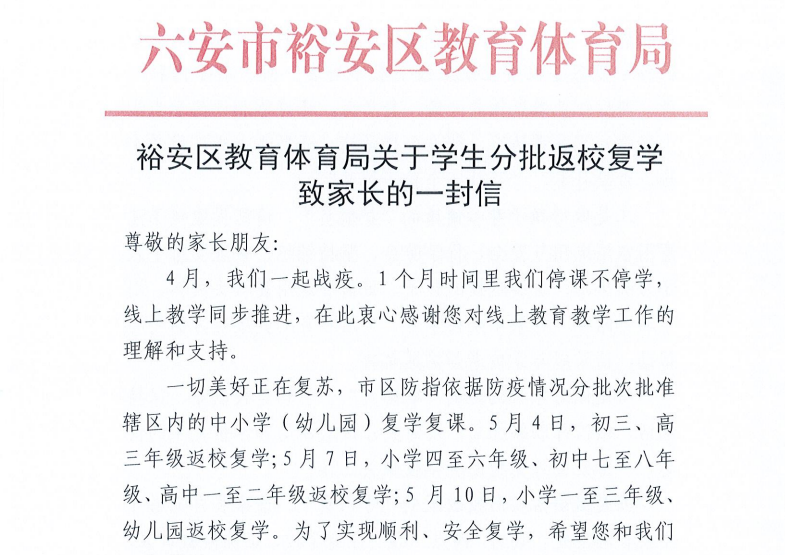 六安市裕安区教育体育局

裕安区教育体育局关于学生分批返校复学致家长的一封信

尊敬的家长朋友:

4月，我们一起战疫。1个月时间里我们停课不停学，线上教学同步推进，在此衷心感谢您对线上教育教学工作的理解和支持。

一切美好正在复苏，市区防指依据防疫情况分批次批准辖区内的中小学（幼儿园）复学复课。5月4日，初三、高三年级返校复学;5月7日，小学四至六年级、初中七至八年级、高中一至二年级返校复学;5月10日，小学一至三年级、幼儿园返校复学。为了实现顺利、安全复学，希望您和我们